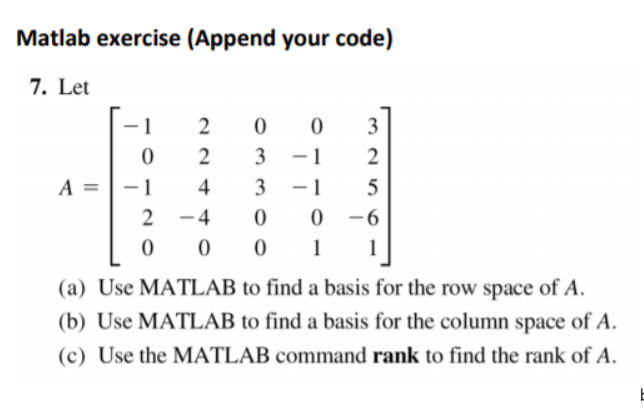 Matlab exercise (Append your code)

7. Let

$A = \begin{bmatrix} -1 & 2 & 0 & 0 & 3 \\ 0 & 2 & 3 & -1 & 2 \\ -1 & 4 & 3 & -1 & 5 \\ 2 & -4 & 0 & 0 & -6 \\ 0 & 0 & 0 & 1 & 1 \end{bmatrix}$

(a) Use MATLAB to find a basis for the row space of $A$.

(b) Use MATLAB to find a basis for the column space of $A$.

(c) Use the MATLAB command **rank** to find the rank of $A$.